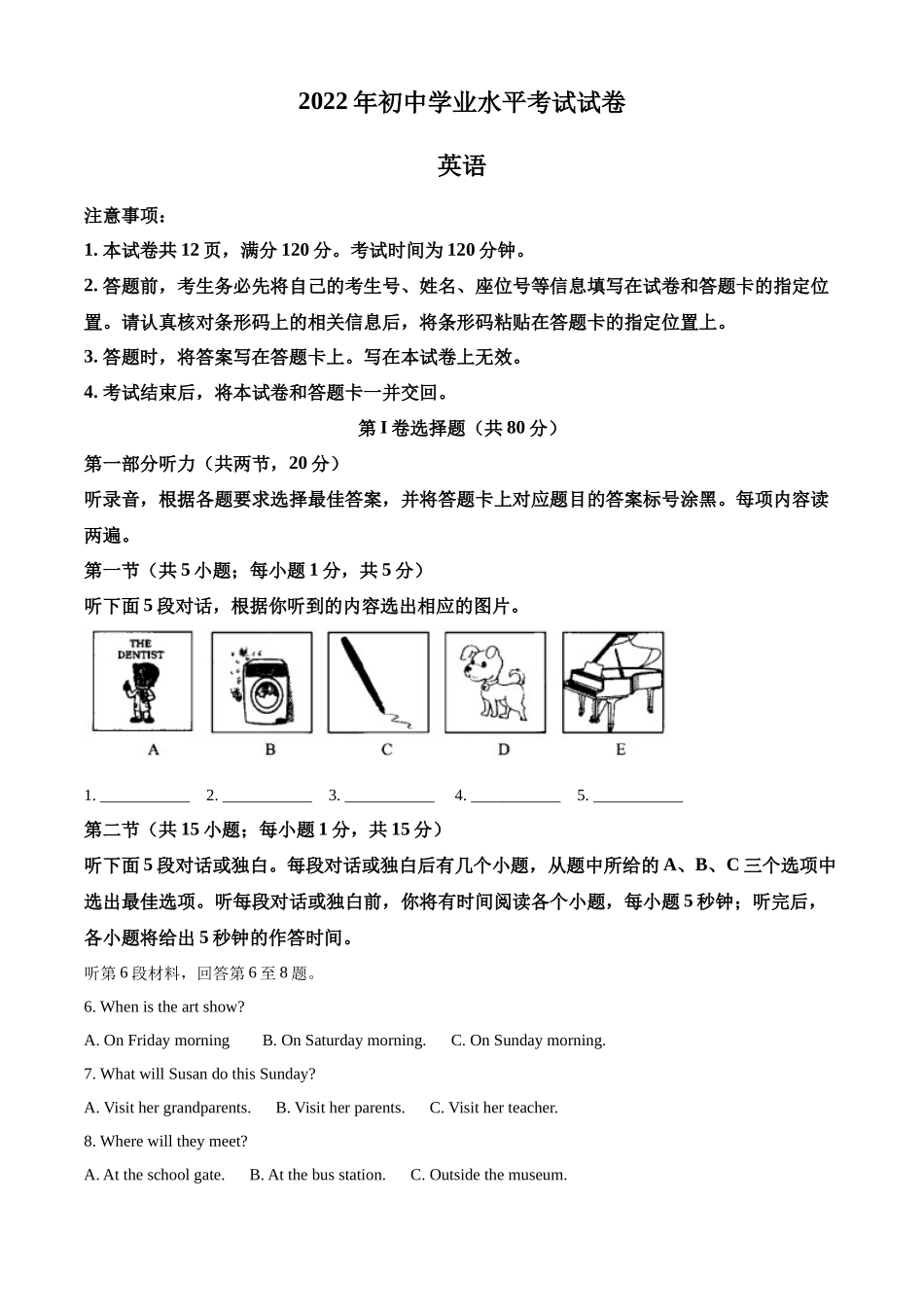 2022 年初中学业水平考试试卷

英语

注意事项：

1. 本试卷共 12 页，满分 120 分。考试时间为 120 分钟。

2. 答题前，考生务必先将自己的考生号、姓名、座位号等信息填写在试卷和答题卡的指定位置。请认真核对条形码上的相关信息后，将条形码粘贴在答题卡的指定位置上。

3. 答题时，将答案写在答题卡上。写在本试卷上无效。

4. 考试结束后，将本试卷和答题卡一并交回。

第 I 卷选择题（共 80 分）

第一部分听力（共两节，20 分）

听录音，根据各题要求选择最佳答案，并将答题卡上对应题目的答案标号涂黑。每项内容读两遍。

第一节（共 5 小题；每小题 1 分，共 5 分）

听下面 5 段对话，根据你听到的内容选出相应的图片。

THE DENTIST

A B C D E

1. ___________ 2. ___________ 3. ___________ 4. ___________ 5. ___________

第二节（共 15 小题；每小题 1 分，共 15 分）

听下面 5 段对话或独白。每段对话或独白后有几个小题，从题中所给的 A、B、C 三个选项中选出最佳选项。听每段对话或独白前，你将有时间阅读各个小题，每小题 5 秒钟；听完后，各小题将给出 5 秒钟的作答时间。

听第 6 段材料，回答第 6 至 8 题。

6. When is the art show?

A. On Friday morning B. On Saturday morning. C. On Sunday morning.

7. What will Susan do this Sunday?

A. Visit her grandparents. B. Visit her parents. C. Visit her teacher.

8. Where will they meet?

A. At the school gate. B. At the bus station. C. Outside the museum.